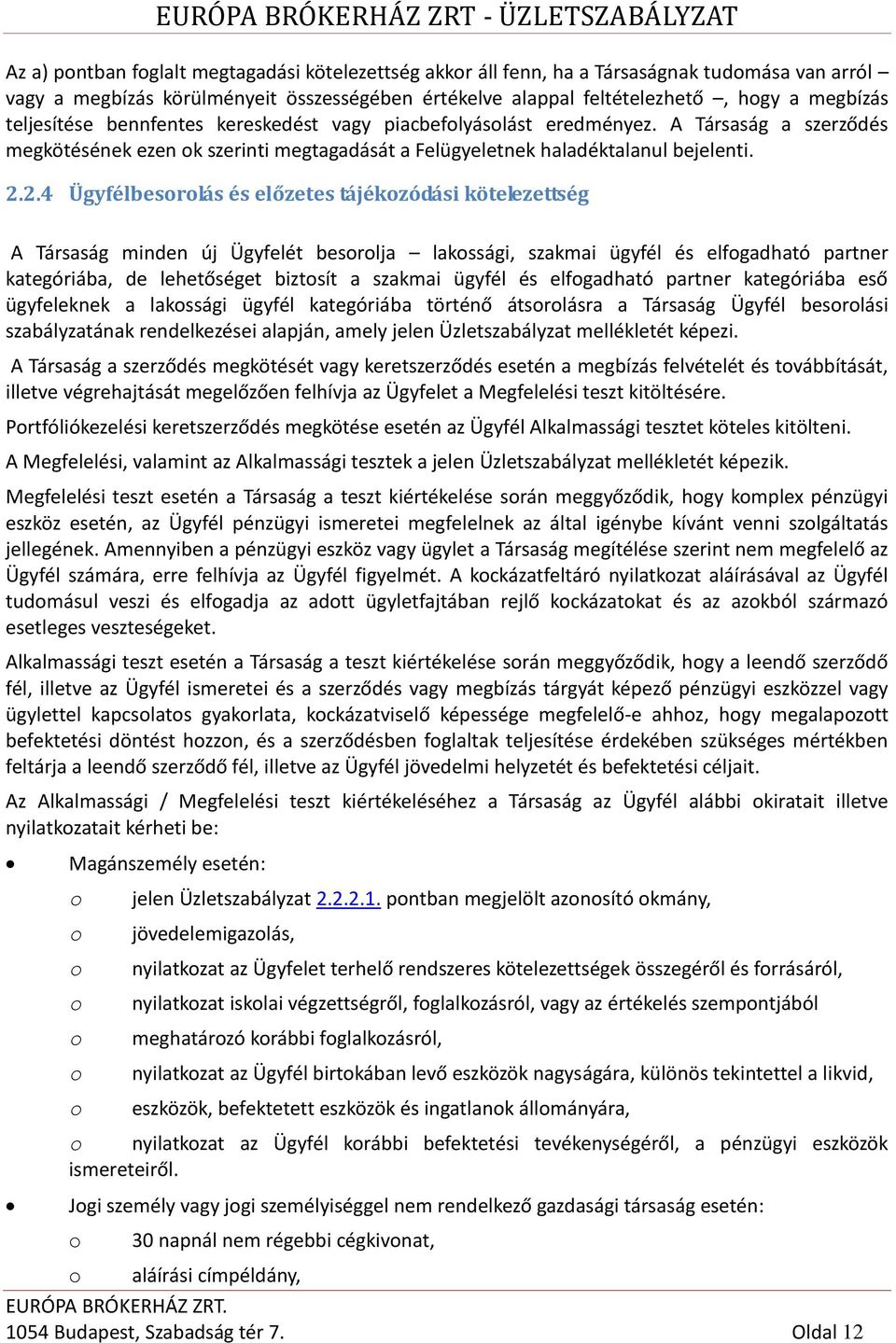 EURÓPA BRÓKERHÁZ ZRT - ÜZLETSZABÁLYZAT

Az a) pontban foglalt megtagadási kötelezettség akkor áll fenn, ha a Társaságnak tudomása van arról – vagy a megbízás körülményeit összességében értékelve alappal feltételezhető –, hogy a megbízás teljesítése bennfentes kereskedést vagy piacbefolyásolást eredményez. A Társaság a szerződés megkötésének ezen ok szerinti megtagadását a Felügyeletnek haladéktalanul bejelenti.

2.2.4 Ügyfélbesorolás és előzetes tájékozódási kötelezettség

A Társaság minden új Ügyfelét besorolja – lakossági, szakmai ügyfél és elfogadható partner kategóriába, de lehetőséget biztosít a szakmai ügyfél és elfogadható partner kategóriába eső ügyfeleknek a lakossági ügyfél kategóriába történő átsorolásra a Társaság Ügyfél besorolási szabályzatának rendelkezései alapján, amely jelen Üzletszabályzat mellékletét képezi.

A Társaság a szerződés megkötését vagy keretszerződés esetén a megbízás felvételét és továbbítását, illetve végrehajtását megelőzően felhívja az Ügyfelet a Megfelelési teszt kitöltésére.

Portfóliókezelési keretszerződés megkötése esetén az Ügyfél Alkalmassági tesztet köteles kitölteni.

A Megfelelési, valamint az Alkalmassági tesztek a jelen Üzletszabályzat mellékletét képezik.

Megfelelési teszt esetén a Társaság a teszt kiértékelése során meggyőződik, hogy komplex pénzügyi eszköz esetén, az Ügyfél pénzügyi ismeretei megfelelnek az által igénybe kívánt venni szolgáltatás jellegének. Amennyiben a pénzügyi eszköz vagy ügylet a Társaság megítélése szerint nem megfelelő az Ügyfél számára, erre felhívja az Ügyfél figyelmét. A kockázatfeltáró nyilatkozat aláírásával az Ügyfél tudomásul veszi és elfogadja az adott ügyletfajtában rejlő kockázatokat és az azokból származó esetleges veszteségeket.

Alkalmassági teszt esetén a Társaság a teszt kiértékelése során meggyőződik, hogy a leendő szerződő fél, illetve az Ügyfél ismeretei és a szerződés vagy megbízás tárgyát képező pénzügyi eszközzel vagy ügylettel kapcsolatos gyakorlata, kockázatviselő képessége megfelelő-e ahhoz, hogy megalapozott befektetési döntést hozzon, és a szerződésben foglaltak teljesítése érdekében szükséges mértékben feltárja a leendő szerződő fél, illetve az Ügyfél jövedelmi helyzetét és befektetési céljait.

Az Alkalmassági / Megfelelési teszt kiértékeléséhez a Társaság az Ügyfél alábbi okiratait illetve nyilatkozatait kérheti be:

• Magánszemély esetén:
o jelen Üzletszabályzat 2.2.2.1. pontban megjelölt azonosító okmány,
o jövedelemigazolás,
o nyilatkozat az Ügyfelet terhelő rendszeres kötelezettségek összegéről és forrásáról,
o nyilatkozat iskolai végzettségről, foglalkozásról, vagy az értékelés szempontjából
o meghatározó korábbi foglalkozásról,
o nyilatkozat az Ügyfél birtokában levő eszközök nagyságára, különös tekintettel a likvid,
o eszközök, befektetett eszközök és ingatlanok állományára,
o nyilatkozat az Ügyfél korábbi befektetési tevékenységéről, a pénzügyi eszközök ismereteiről.

• Jogi személy vagy jogi személyiséggel nem rendelkező gazdasági társaság esetén:
o 30 napnál nem régebbi cégkivonat,
o aláírási címpéldány,

EURÓPA BRÓKERHÁZ ZRT.
1054 Budapest, Szabadság tér 7. Oldal 12